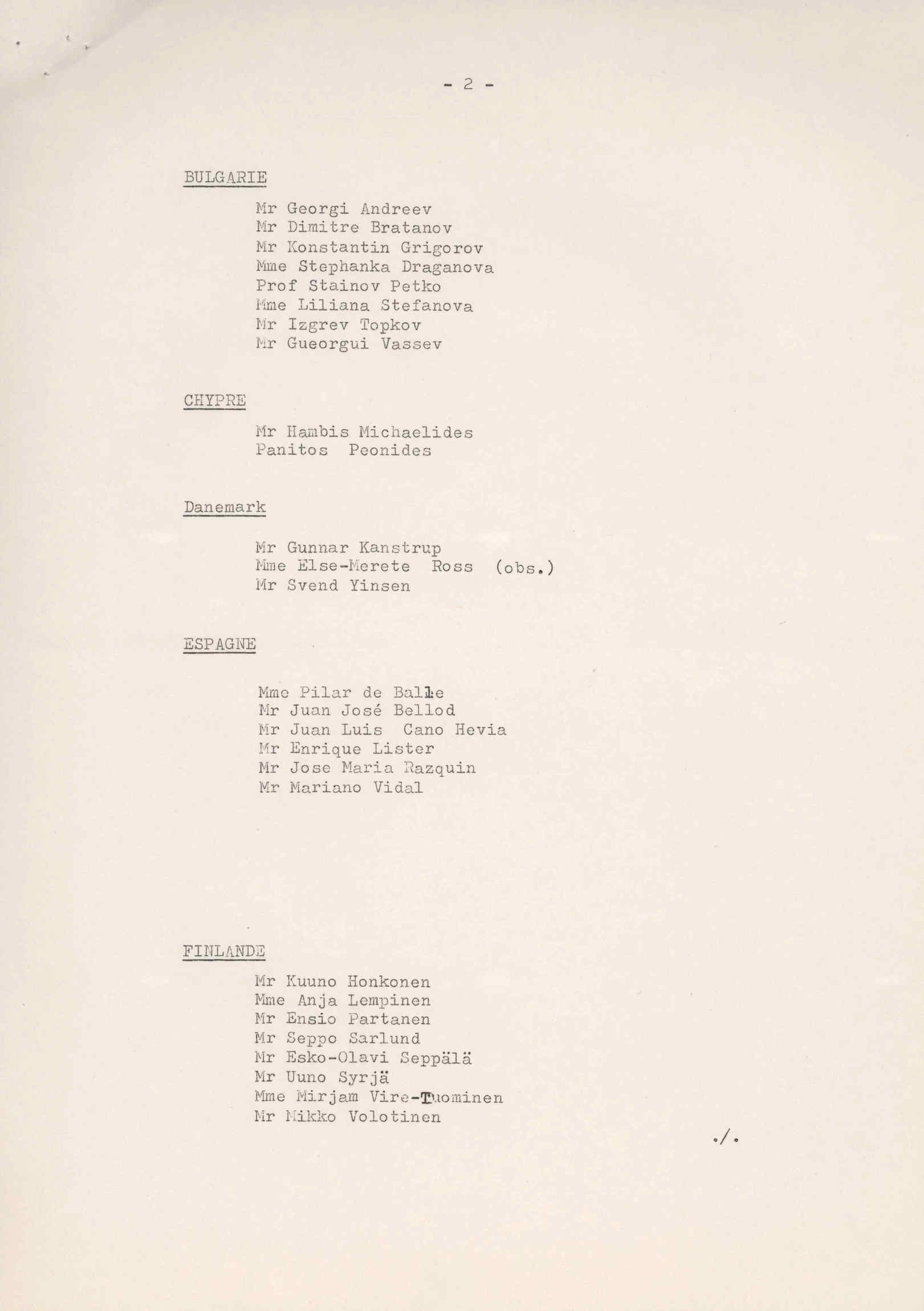 - 2 -

BULGARIE

Mr Georgi Andreev
Mr Dimitre Bratanov
Mr Konstantin Grigorov
Mme Stephanka Draganova
Prof Stainov Petko
Mme Liliana Stefanova
Mr Izgrev Topkov
Mr Gueorgui Vassev

CHYPRE

Mr Hambis Michaelides
Panitos Peonides

Danemark

Mr Gunnar Kanstrup
Mme Else-Merete Ross (obs.)
Mr Svend Yinsen

ESPAGNE

Mme Pilar de Balle
Mr Juan José Bellod
Mr Juan Luis Cano Hevia
Mr Enrique Lister
Mr Jose Maria Razquin
Mr Mariano Vidal

FINLANDE

Mr Kuuno Honkonen
Mme Anja Lempinen
Mr Ensio Partanen
Mr Seppo Sarlund
Mr Esko-Olavi Seppälä
Mr Uuno Syrjä
Mme Mirjam Vire-Tuominen
Mr Mikko Volotinen

./.